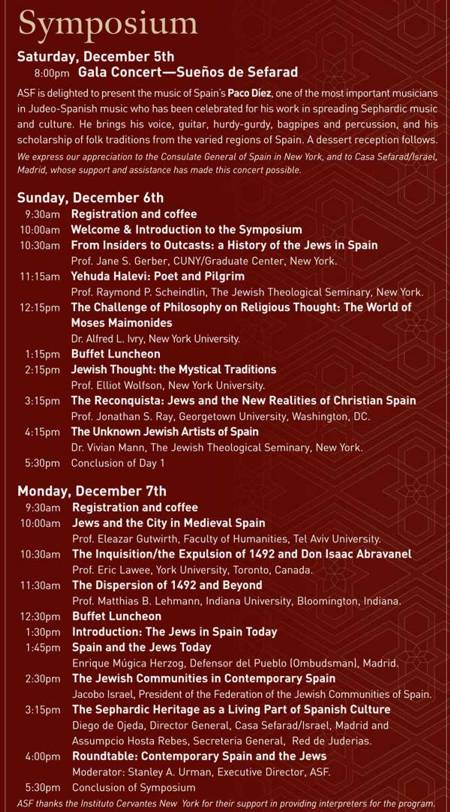 Symposium

Saturday, December 5th
8:00pm Gala Concert—Sueños de Sefarad

ASF is delighted to present the music of Spain's Paco Díez, one of the most important musicians in Judeo-Spanish music who has been celebrated for his work in spreading Sephardic music and culture. He brings his voice, guitar, hurdy-gurdy, bagpipes and percussion, and his scholarship of folk traditions from the varied regions of Spain. A dessert reception follows.

We express our appreciation to the Consulate General of Spain in New York, and to Casa Sefarad/Israel, Madrid, whose support and assistance has made this concert possible.

Sunday, December 6th
9:30am Registration and coffee
10:00am Welcome & Introduction to the Symposium
10:30am From Insiders to Outcasts: a History of the Jews in Spain
Prof. Jane S. Gerber, CUNY/Graduate Center, New York.
11:15am Yehuda Halevi: Poet and Pilgrim
Prof. Raymond P. Scheindlin, The Jewish Theological Seminary, New York.
12:15pm The Challenge of Philosophy on Religious Thought: The World of Moses Maimonides
Dr. Alfred L. Ivry, New York University.
1:15pm Buffet Luncheon
2:15pm Jewish Thought: the Mystical Traditions
Prof. Elliot Wolfson, New York University.
3:15pm The Reconquista: Jews and the New Realities of Christian Spain
Prof. Jonathan S. Ray, Georgetown University, Washington, DC.
4:15pm The Unknown Jewish Artists of Spain
Dr. Vivian Mann, The Jewish Theological Seminary, New York.
5:30pm Conclusion of Day 1

Monday, December 7th
9:30am Registration and coffee
10:00am Jews and the City in Medieval Spain
Prof. Eleazar Gutwirth, Faculty of Humanities, Tel Aviv University.
10:30am The Inquisition/the Expulsion of 1492 and Don Isaac Abravanel
Prof. Eric Lawee, York University, Toronto, Canada.
11:30am The Dispersion of 1492 and Beyond
Prof. Matthias B. Lehmann, Indiana University, Bloomington, Indiana.
12:30pm Buffet Luncheon
1:30pm Introduction: The Jews in Spain Today
1:45pm Spain and the Jews Today
Enrique Múgica Herzog, Defensor del Pueblo (Ombudsman), Madrid.
2:30pm The Jewish Communities in Contemporary Spain
Jacobo Israel, President of the Federation of the Jewish Communities of Spain.
3:15pm The Sephardic Heritage as a Living Part of Spanish Culture
Diego de Ojeda, Director General, Casa Sefarad/Israel, Madrid and Assumpcio Hosta Rebes, Secreteria General, Red de Juderias.
4:00pm Roundtable: Contemporary Spain and the Jews
Moderator: Stanley A. Urman, Executive Director, ASF.
5:30pm Conclusion of Symposium

ASF thanks the Instituto Cervantes New York for their support in providing interpreters for the program.